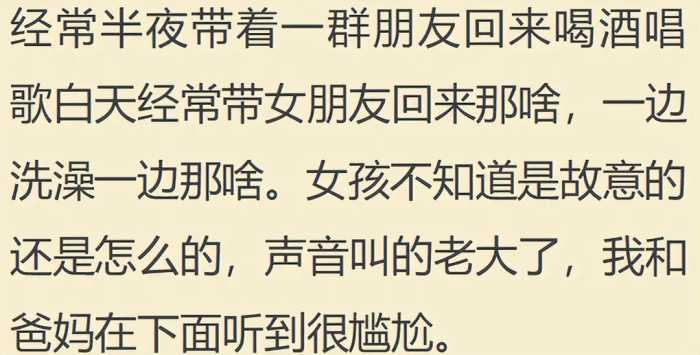 经常半夜带着一群朋友回来喝酒唱歌白天经常带女朋友回来那啥，一边洗澡一边那啥。女孩不知道是故意的还是怎么的，声音叫的老大了，我和爸妈在下面听到很尴尬。